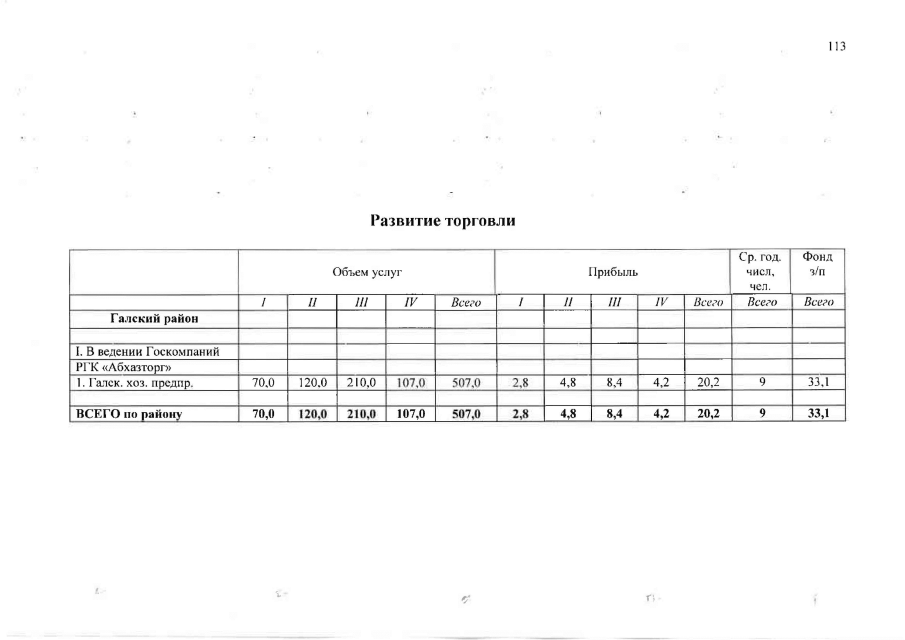 113

Развитие торговли

| | Объем услуг | | | | | Прибыль | | | | | Ср. год. числ, чел. | Фонд з/п |
|---|---|---|---|---|---|---|---|---|---|---|---|---|
| | I | II | III | IV | Всего | I | II | III | IV | Всего | Всего | Всего |
| Галский район | | | | | | | | | | | | |
| | | | | | | | | | | | | |
| I. В ведении Госкомпаний | | | | | | | | | | | | |
| РГК «Абхазторг» | | | | | | | | | | | | |
| 1. Галск. хоз. предпр. | 70,0 | 120,0 | 210,0 | 107,0 | 507,0 | 2,8 | 4,8 | 8,4 | 4,2 | 20,2 | 9 | 33,1 |
| | | | | | | | | | | | | |
| ВСЕГО по району | 70,0 | 120,0 | 210,0 | 107,0 | 507,0 | 2,8 | 4,8 | 8,4 | 4,2 | 20,2 | 9 | 33,1 |